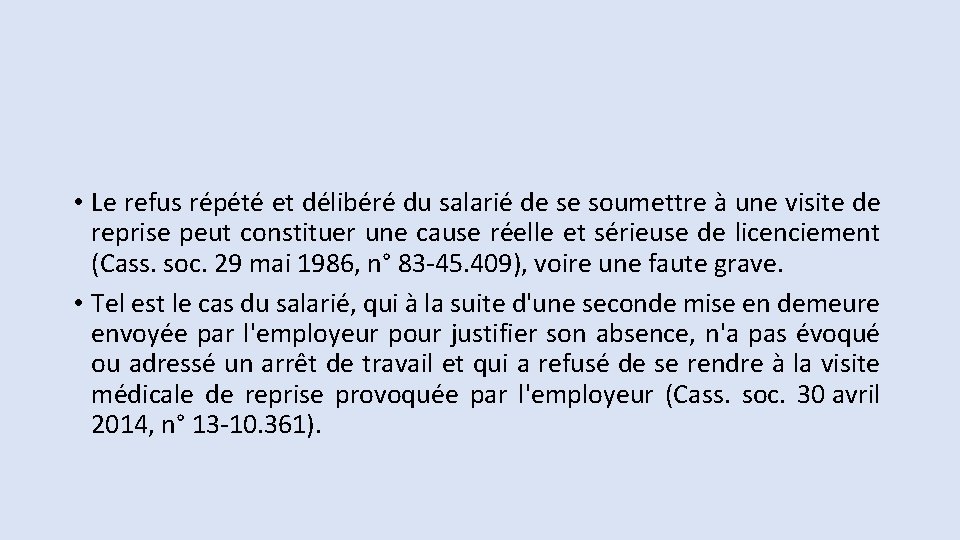 • Le refus répété et délibéré du salarié de se soumettre à une visite de reprise peut constituer une cause réelle et sérieuse de licenciement (Cass. soc. 29 mai 1986, n° 83-45.409), voire une faute grave.

• Tel est le cas du salarié, qui à la suite d'une seconde mise en demeure envoyée par l'employeur pour justifier son absence, n'a pas évoqué ou adressé un arrêt de travail et qui a refusé de se rendre à la visite médicale de reprise provoquée par l'employeur (Cass. soc. 30 avril 2014, n° 13-10.361).